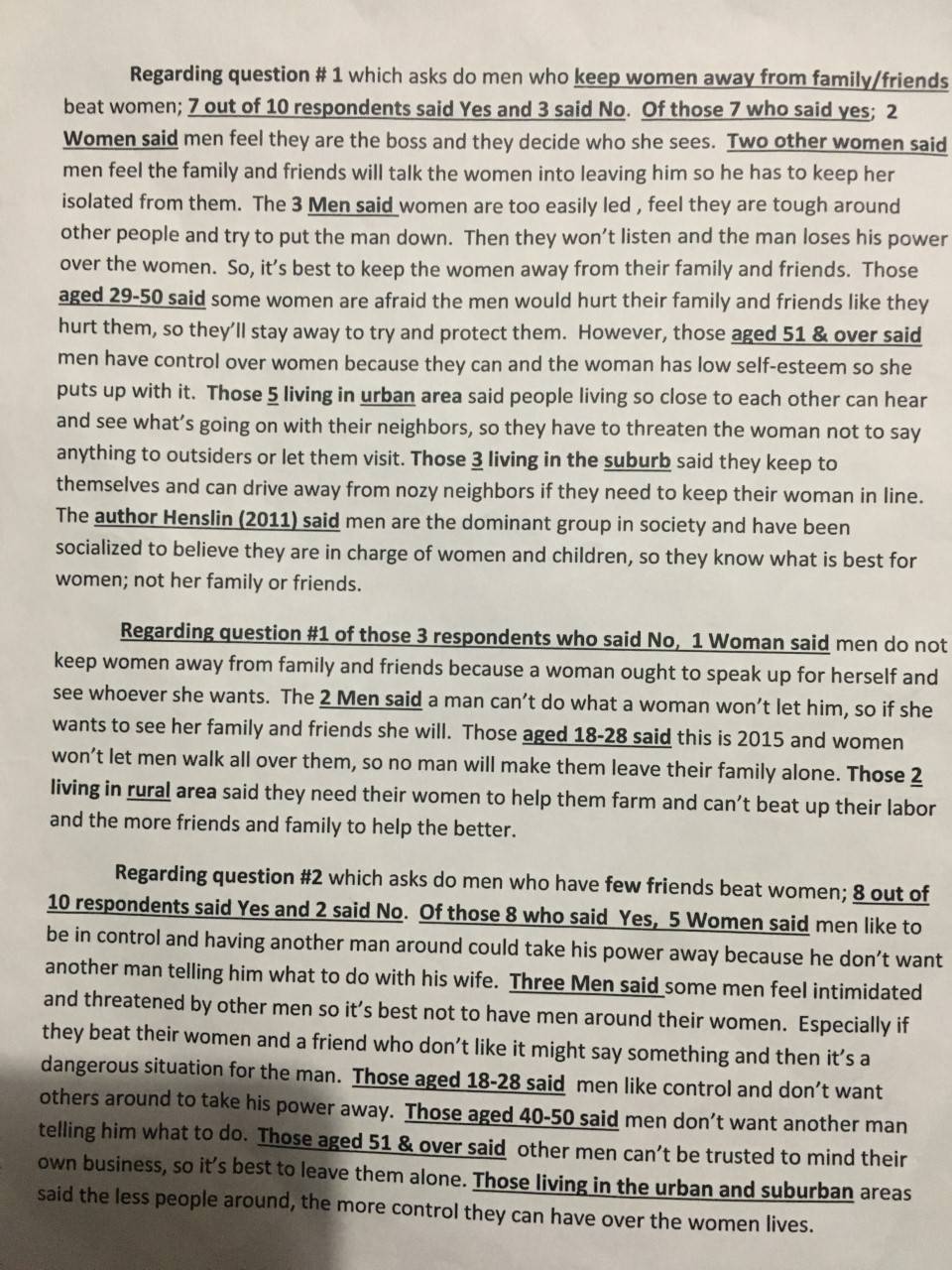 Regarding question # 1 which asks do men who keep women away from family/friends beat women; 7 out of 10 respondents said Yes and 3 said No. Of those 7 who said yes; 2 Women said men feel they are the boss and they decide who she sees. Two other women said men feel the family and friends will talk the women into leaving him so he has to keep her isolated from them. The 3 Men said women are too easily led , feel they are tough around other people and try to put the man down. Then they won't listen and the man loses his power over the women. So, it's best to keep the women away from their family and friends. Those aged 29-50 said some women are afraid the men would hurt their family and friends like they hurt them, so they'll stay away to try and protect them. However, those aged 51 & over said men have control over women because they can and the woman has low self-esteem so she puts up with it. Those 5 living in urban area said people living so close to each other can hear and see what's going on with their neighbors, so they have to threaten the woman not to say anything to outsiders or let them visit. Those 3 living in the suburb said they keep to themselves and can drive away from nozy neighbors if they need to keep their woman in line. The author Henslin (2011) said men are the dominant group in society and have been socialized to believe they are in charge of women and children, so they know what is best for women; not her family or friends.

Regarding question #1 of those 3 respondents who said No, 1 Woman said men do not keep women away from family and friends because a woman ought to speak up for herself and see whoever she wants. The 2 Men said a man can't do what a woman won't let him, so if she wants to see her family and friends she will. Those aged 18-28 said this is 2015 and women won't let men walk all over them, so no man will make them leave their family alone. Those 2 living in rural area said they need their women to help them farm and can't beat up their labor and the more friends and family to help the better.

Regarding question #2 which asks do men who have few friends beat women; 8 out of 10 respondents said Yes and 2 said No. Of those 8 who said Yes, 5 Women said men like to be in control and having another man around could take his power away because he don't want another man telling him what to do with his wife. Three Men said some men feel intimidated and threatened by other men so it's best not to have men around their women. Especially if they beat their women and a friend who don't like it might say something and then it's a dangerous situation for the man. Those aged 18-28 said men like control and don't want others around to take his power away. Those aged 40-50 said men don't want another man telling him what to do. Those aged 51 & over said other men can't be trusted to mind their own business, so it's best to leave them alone. Those living in the urban and suburban areas said the less people around, the more control they can have over the women lives.